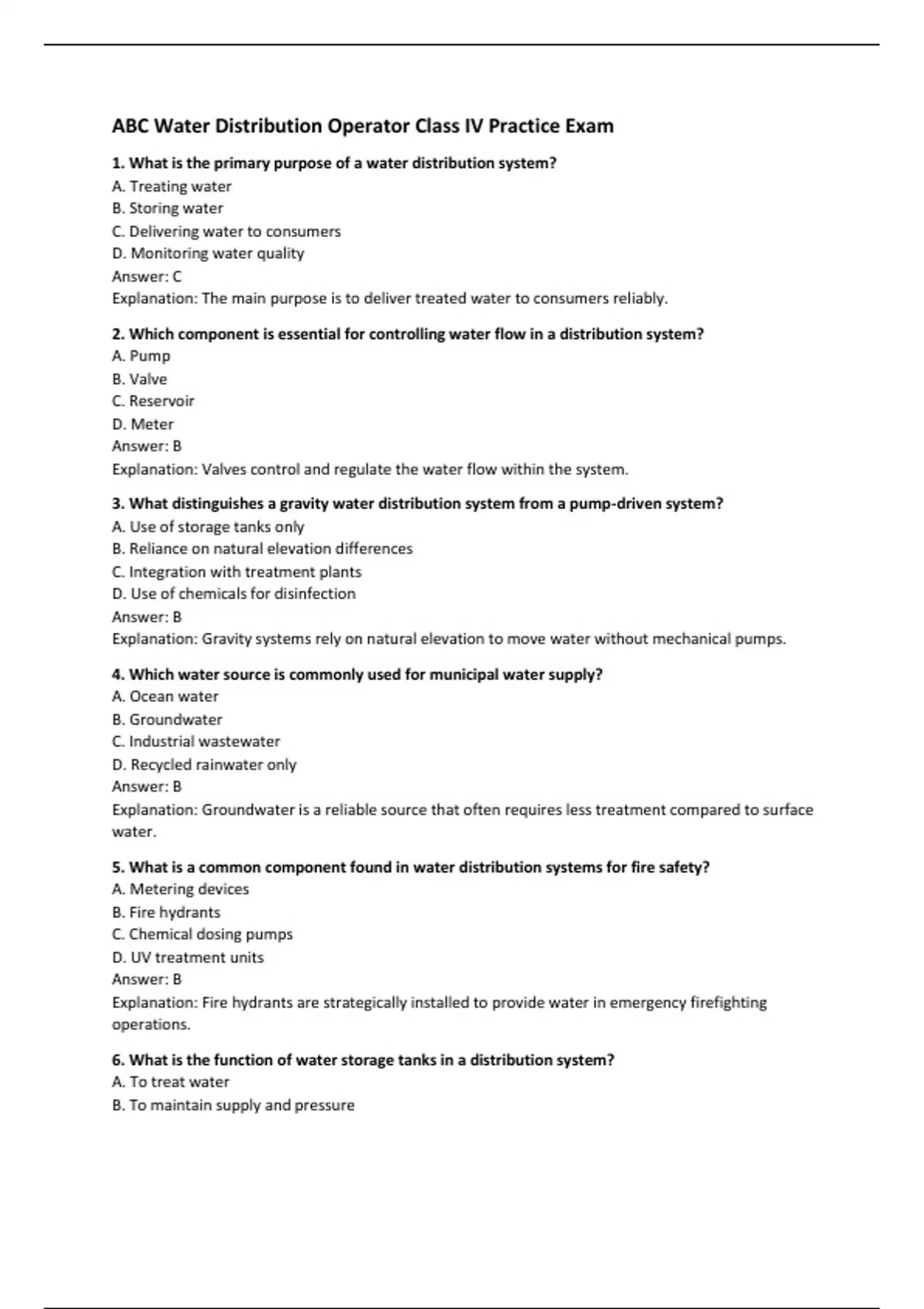 ABC Water Distribution Operator Class IV Practice Exam

1. What is the primary purpose of a water distribution system?
A. Treating water
B. Storing water
C. Delivering water to consumers
D. Monitoring water quality
Answer: C
Explanation: The main purpose is to deliver treated water to consumers reliably.

2. Which component is essential for controlling water flow in a distribution system?
A. Pump
B. Valve
C. Reservoir
D. Meter
Answer: B
Explanation: Valves control and regulate the water flow within the system.

3. What distinguishes a gravity water distribution system from a pump-driven system?
A. Use of storage tanks only
B. Reliance on natural elevation differences
C. Integration with treatment plants
D. Use of chemicals for disinfection
Answer: B
Explanation: Gravity systems rely on natural elevation to move water without mechanical pumps.

4. Which water source is commonly used for municipal water supply?
A. Ocean water
B. Groundwater
C. Industrial wastewater
D. Recycled rainwater only
Answer: B
Explanation: Groundwater is a reliable source that often requires less treatment compared to surface water.

5. What is a common component found in water distribution systems for fire safety?
A. Metering devices
B. Fire hydrants
C. Chemical dosing pumps
D. UV treatment units
Answer: B
Explanation: Fire hydrants are strategically installed to provide water in emergency firefighting operations.

6. What is the function of water storage tanks in a distribution system?
A. To treat water
B. To maintain supply and pressure